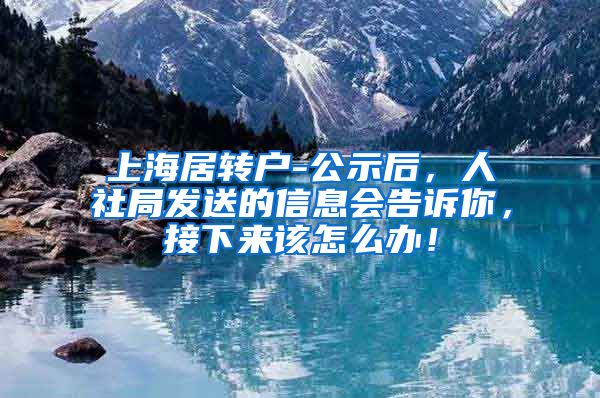 上海居转户-公示后，人社局发送的信息会告诉你，接下来该怎么办！